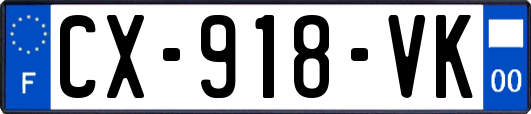 F

CX-918-VK

00